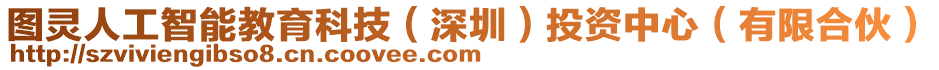 图灵人工智能教育科技（深圳）投资中心（有限合伙）
http://szviviengibso8.cn.coovee.com